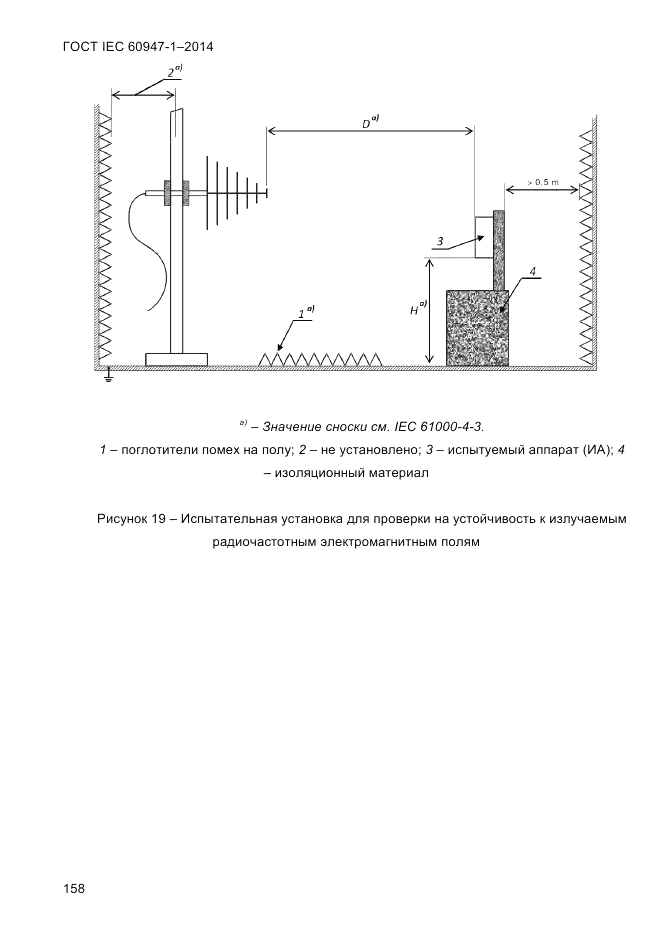 ГОСТ IEC 60947-1–2014

$2^{a)}$

$D^{a)}$

> 0,5 m

3

4

$H^{a)}$

$1^{a)}$

$^{a)}$ – Значение сноски см. IEC 61000-4-3.

1 – поглотители помех на полу; 2 – не установлено; 3 – испытуемый аппарат (ИА); 4 – изоляционный материал

Рисунок 19 – Испытательная установка для проверки на устойчивость к излучаемым радиочастотным электромагнитным полям

158